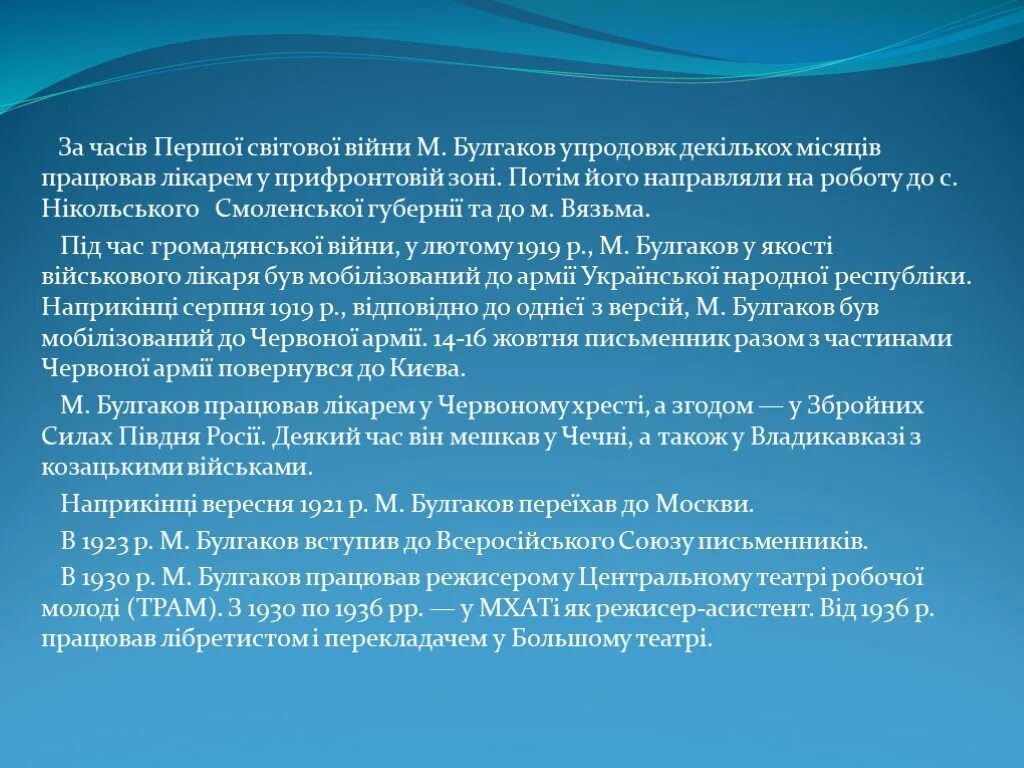 За часів Першої світової війни М. Булгаков упродовж декількох місяців працював лікарем у прифронтовій зоні. Потім його направляли на роботу до с. Нікольського   Смоленської губернії та до м. Вязьма.

Під час громадянської війни, у лютому 1919 р., М. Булгаков у якості військового лікаря був мобілізований до армії Української народної республіки. Наприкінці серпня 1919 р., відповідно до однієї з версій, М. Булгаков був мобілізований до Червоної армії. 14-16 жовтня письменник разом з частинами Червоної армії повернувся до Києва.

М. Булгаков працював лікарем у Червоному хресті, а згодом — у Збройних Силах Півдня Росії. Деякий час він мешкав у Чечні, а також у Владикавказі з козацькими військами.

Наприкінці вересня 1921 р. М. Булгаков переїхав до Москви.

В 1923 р. М. Булгаков вступив до Всеросійського Союзу письменників.

В 1930 р. М. Булгаков працював режисером у Центральному театрі робочої молоді (ТРАМ). З 1930 по 1936 рр. — у МХАТі як режисер-асистент. Від 1936 р. працював лібретистом і перекладачем у Большому театрі.